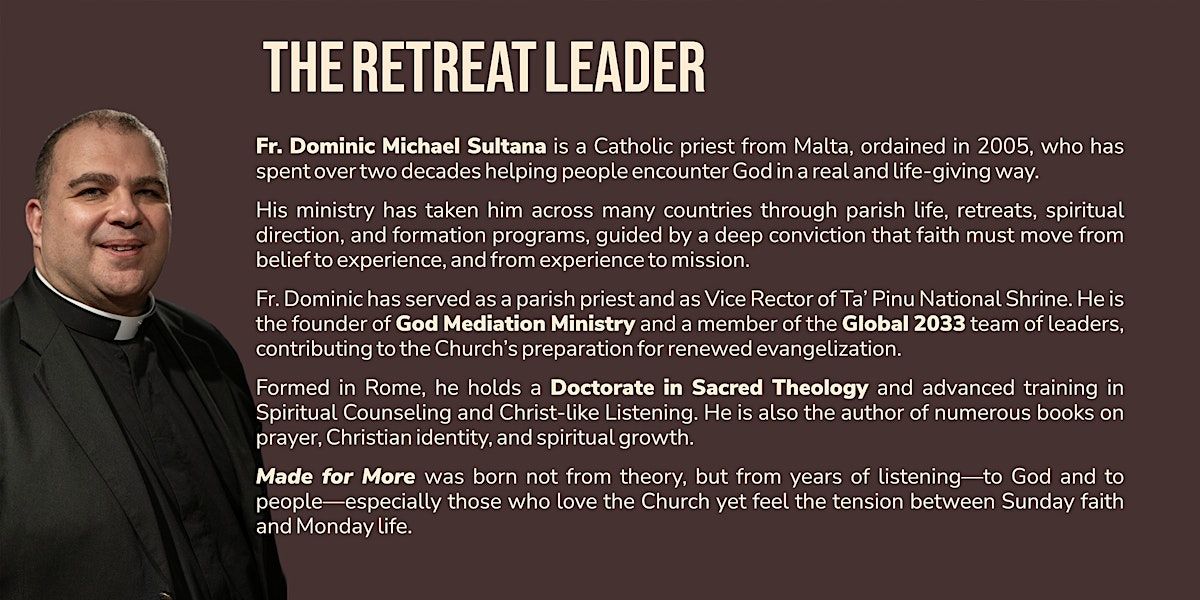 THE RETREAT LEADER

Fr. Dominic Michael Sultana is a Catholic priest from Malta, ordained in 2005, who has spent over two decades helping people encounter God in a real and life-giving way.

His ministry has taken him across many countries through parish life, retreats, spiritual direction, and formation programs, guided by a deep conviction that faith must move from belief to experience, and from experience to mission.

Fr. Dominic has served as a parish priest and as Vice Rector of Ta' Pinu National Shrine. He is the founder of God Mediation Ministry and a member of the Global 2033 team of leaders, contributing to the Church's preparation for renewed evangelization.

Formed in Rome, he holds a Doctorate in Sacred Theology and advanced training in Spiritual Counseling and Christ-like Listening. He is also the author of numerous books on prayer, Christian identity, and spiritual growth.

Made for More was born not from theory, but from years of listening—to God and to people—especially those who love the Church yet feel the tension between Sunday faith and Monday life.